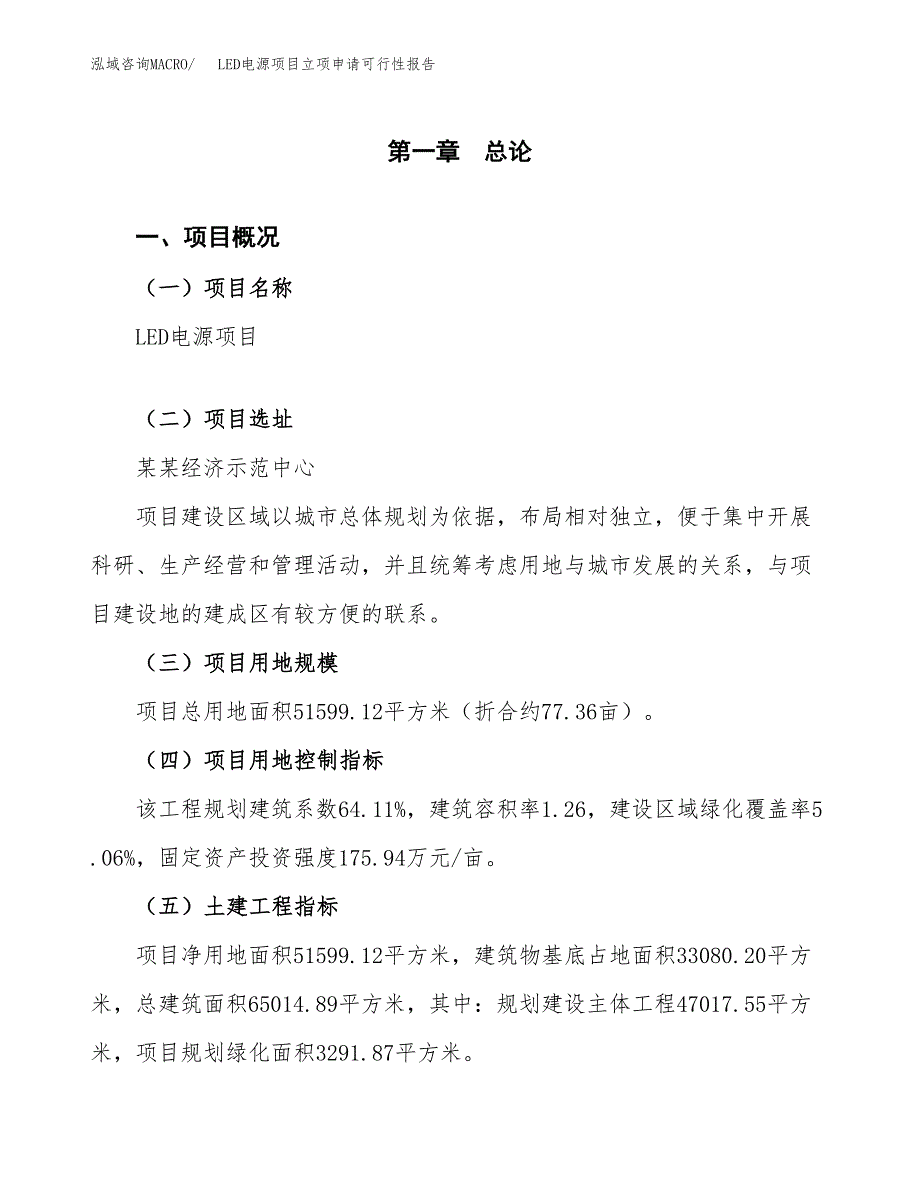 泓域咨询MACRO/　LED电源项目立项申请可行性报告

第一章　总论

一、项目概况

（一）项目名称

LED电源项目

（二）项目选址

某某经济示范中心

项目建设区域以城市总体规划为依据，布局相对独立，便于集中开展科研、生产经营和管理活动，并且统筹考虑用地与城市发展的关系，与项目建设地的建成区有较方便的联系。

（三）项目用地规模

项目总用地面积51599.12平方米（折合约77.36亩）。

（四）项目用地控制指标

该工程规划建筑系数64.11%，建筑容积率1.26，建设区域绿化覆盖率5.06%，固定资产投资强度175.94万元/亩。

（五）土建工程指标

项目净用地面积51599.12平方米，建筑物基底占地面积33080.20平方米，总建筑面积65014.89平方米，其中：规划建设主体工程47017.55平方米，项目规划绿化面积3291.87平方米。